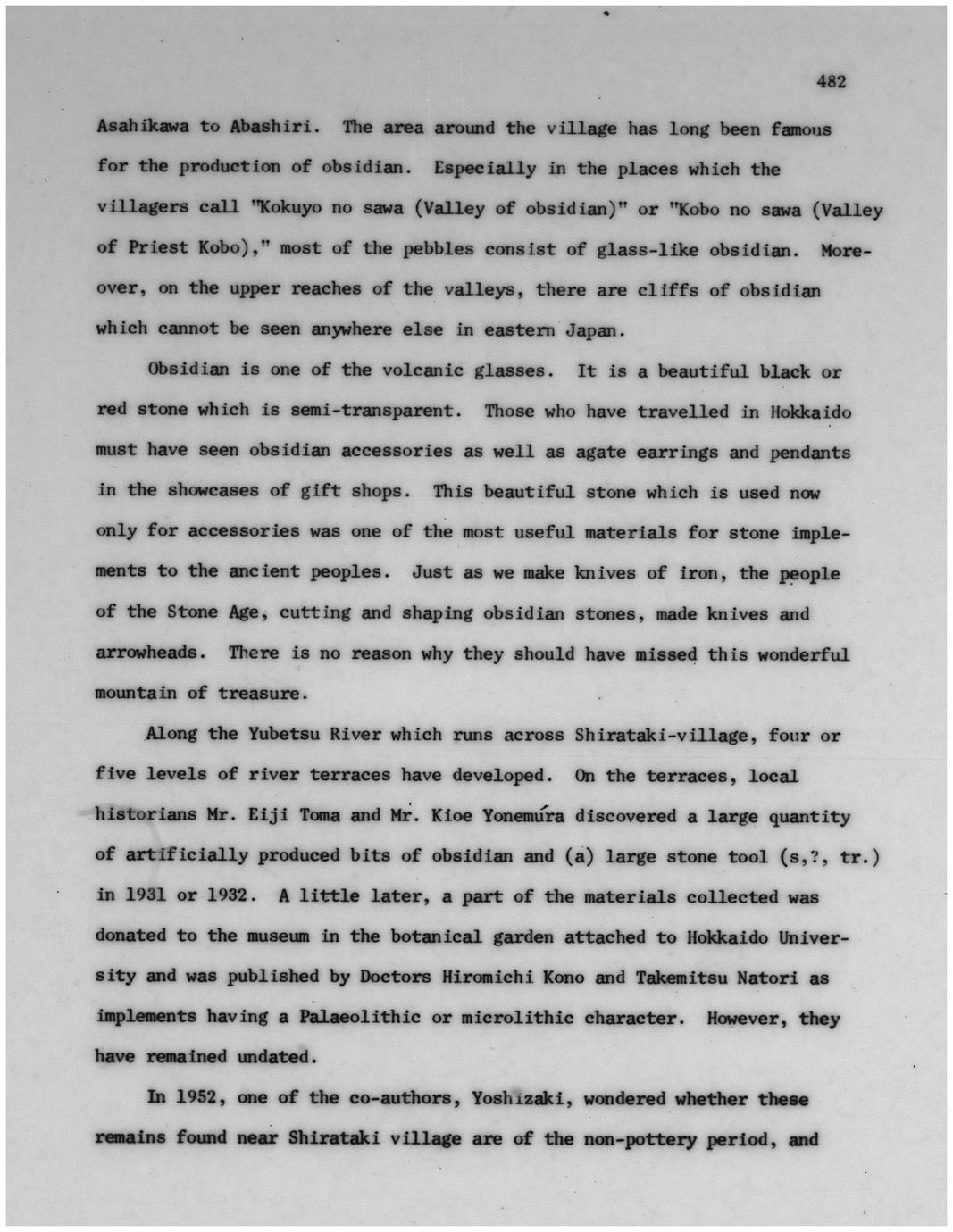 482

Asahikawa to Abashiri. The area around the village has long been famous for the production of obsidian. Especially in the places which the villagers call "Kokuyo no sawa (Valley of obsidian)" or "Kobo no sawa (Valley of Priest Kobo)," most of the pebbles consist of glass-like obsidian. Moreover, on the upper reaches of the valleys, there are cliffs of obsidian which cannot be seen anywhere else in eastern Japan.

Obsidian is one of the volcanic glasses. It is a beautiful black or red stone which is semi-transparent. Those who have travelled in Hokkaido must have seen obsidian accessories as well as agate earrings and pendants in the showcases of gift shops. This beautiful stone which is used now only for accessories was one of the most useful materials for stone implements to the ancient peoples. Just as we make knives of iron, the people of the Stone Age, cutting and shaping obsidian stones, made knives and arrowheads. There is no reason why they should have missed this wonderful mountain of treasure.

Along the Yubetsu River which runs across Shirataki-village, four or five levels of river terraces have developed. On the terraces, local historians Mr. Eiji Toma and Mr. Kioe Yonemúra discovered a large quantity of artificially produced bits of obsidian and (a) large stone tool (s,?, tr.) in 1931 or 1932. A little later, a part of the materials collected was donated to the museum in the botanical garden attached to Hokkaido University and was published by Doctors Hiromichi Kono and Takemitsu Natori as implements having a Palaeolithic or microlithic character. However, they have remained undated.

In 1952, one of the co-authors, Yoshizaki, wondered whether these remains found near Shirataki village are of the non-pottery period, and